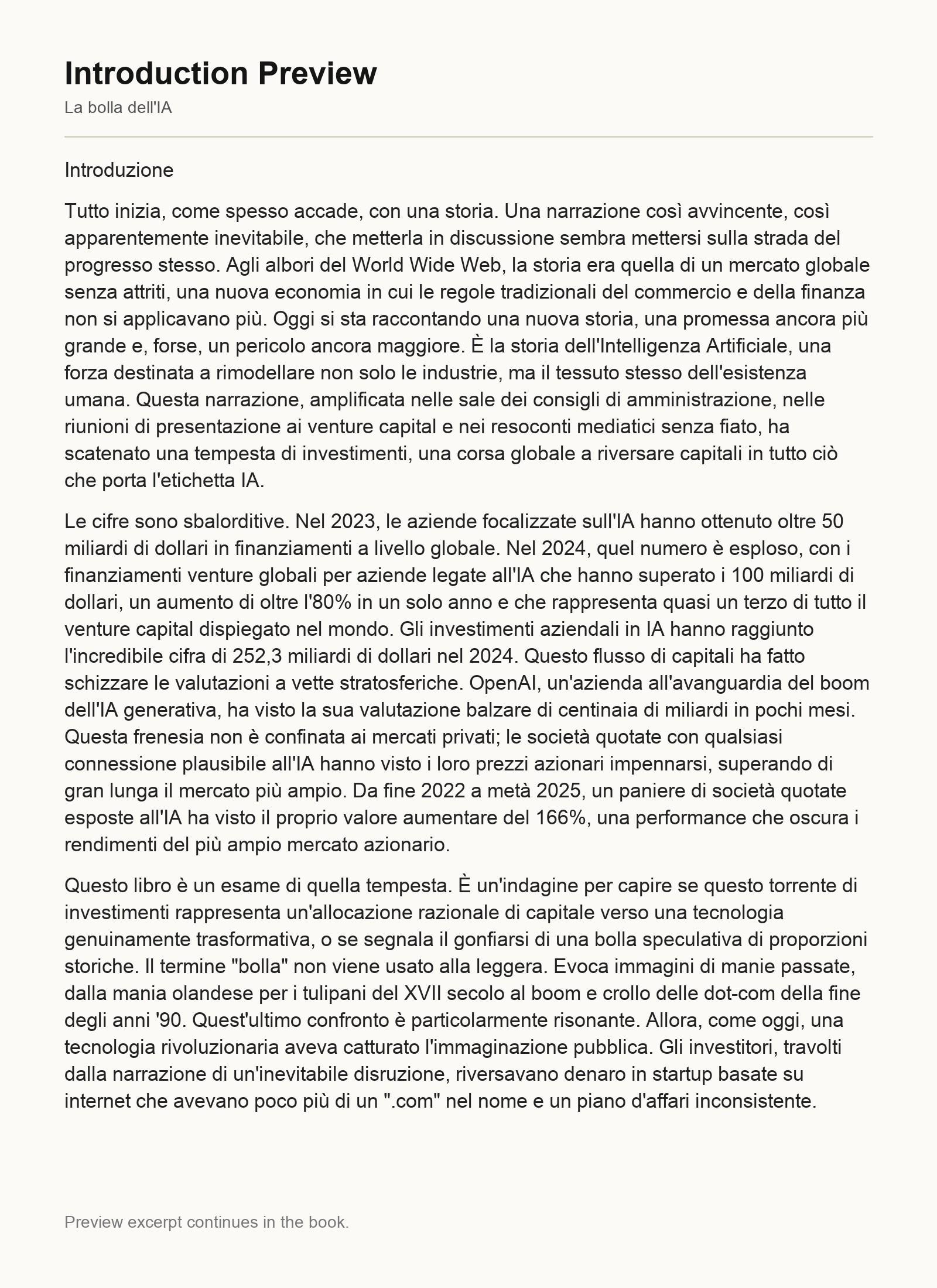 Introduction Preview

La bolla dell'IA

Introduzione

Tutto inizia, come spesso accade, con una storia. Una narrazione così avvincente, così apparentemente inevitabile, che metterla in discussione sembra mettersi sulla strada del progresso stesso. Agli albori del World Wide Web, la storia era quella di un mercato globale senza attriti, una nuova economia in cui le regole tradizionali del commercio e della finanza non si applicavano più. Oggi si sta raccontando una nuova storia, una promessa ancora più grande e, forse, un pericolo ancora maggiore. È la storia dell'Intelligenza Artificiale, una forza destinata a rimodellare non solo le industrie, ma il tessuto stesso dell'esistenza umana. Questa narrazione, amplificata nelle sale dei consigli di amministrazione, nelle riunioni di presentazione ai venture capital e nei resoconti mediatici senza fiato, ha scatenato una tempesta di investimenti, una corsa globale a riversare capitali in tutto ciò che porta l'etichetta IA.

Le cifre sono sbalorditive. Nel 2023, le aziende focalizzate sull'IA hanno ottenuto oltre 50 miliardi di dollari in finanziamenti a livello globale. Nel 2024, quel numero è esploso, con i finanziamenti venture globali per aziende legate all'IA che hanno superato i 100 miliardi di dollari, un aumento di oltre l'80% in un solo anno e che rappresenta quasi un terzo di tutto il venture capital dispiegato nel mondo. Gli investimenti aziendali in IA hanno raggiunto l'incredibile cifra di 252,3 miliardi di dollari nel 2024. Questo flusso di capitali ha fatto schizzare le valutazioni a vette stratosferiche. OpenAI, un'azienda all'avanguardia del boom dell'IA generativa, ha visto la sua valutazione balzare di centinaia di miliardi in pochi mesi. Questa frenesia non è confinata ai mercati privati; le società quotate con qualsiasi connessione plausibile all'IA hanno visto i loro prezzi azionari impennarsi, superando di gran lunga il mercato più ampio. Da fine 2022 a metà 2025, un paniere di società quotate esposte all'IA ha visto il proprio valore aumentare del 166%, una performance che oscura i rendimenti del più ampio mercato azionario.

Questo libro è un esame di quella tempesta. È un'indagine per capire se questo torrente di investimenti rappresenta un'allocazione razionale di capitale verso una tecnologia genuinamente trasformativa, o se segnala il gonfiarsi di una bolla speculativa di proporzioni storiche. Il termine "bolla" non viene usato alla leggera. Evoca immagini di manie passate, dalla mania olandese per i tulipani del XVII secolo al boom e crollo delle dot-com della fine degli anni '90. Quest'ultimo confronto è particolarmente risonante. Allora, come oggi, una tecnologia rivoluzionaria aveva catturato l'immaginazione pubblica. Gli investitori, travolti dalla narrazione di un'inevitabile disruzione, riversavano denaro in startup basate su internet che avevano poco più di un ".com" nel nome e un piano d'affari inconsistente.

Preview excerpt continues in the book.